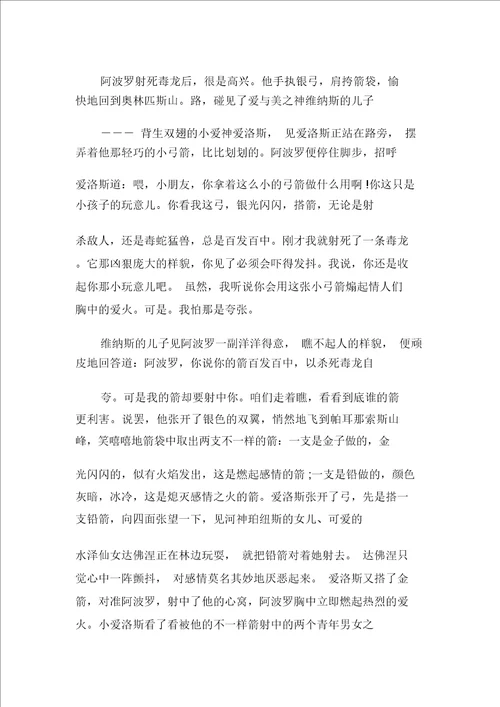 阿波罗射死毒龙后，很是高兴。他手执银弓，肩挎箭袋，愉快地回到奥林匹斯山。路，碰见了爱与美之神维纳斯的儿子

——— 背生双翅的小爱神爱洛斯， 见爱洛斯正站在路旁， 摆弄着他那轻巧的小弓箭，比比划划的。阿波罗便停住脚步，招呼

爱洛斯道：喂，小朋友，你拿着这么小的弓箭做什么用啊！你这只是小孩子的玩意儿。你看我这弓，银光闪闪，搭箭，无论是射

杀敌人，还是毒蛇猛兽，总是百发百中。刚才我就射死了一条毒龙。它那凶狠庞大的样貌，你见了必须会吓得发抖。我说，你还是收起你那小玩意儿吧。 虽然，我听说你会用这张小弓箭煽起情人们胸中的爱火。可是。我怕那是夸张。

维纳斯的儿子见阿波罗一副洋洋得意， 瞧不起人的样貌， 便顽皮地回答道：阿波罗，你说你的箭百发百中，以杀死毒龙自

夸。可是我的箭却要射中你。咱们走着瞧，看看到底谁的箭更利害。说罢，他张开了银色的双翼，悄然地飞到帕耳那索斯山峰，笑嘻嘻地箭袋中取出两支不一样的箭：一支是金子做的，金

光闪闪的，似有火焰发出，这是燃起感情的箭；一支是铅做的，颜色灰暗，冰冷，这是熄灭感情之火的箭。爱洛斯张开了弓，先是搭一支铅箭，向四面张望一下，见河神珀纽斯的女儿、可爱的

水泽仙女达佛涅正在林边玩耍， 就把铅箭对着她射去。 达佛涅只觉心中一阵颤抖， 对感情莫名其妙地厌恶起来。 爱洛斯又搭了金箭，对准阿波罗，射中了他的心窝，阿波罗胸中立即燃起热烈的爱火。小爱洛斯看了看被他的不一样箭射中的两个青年男女之